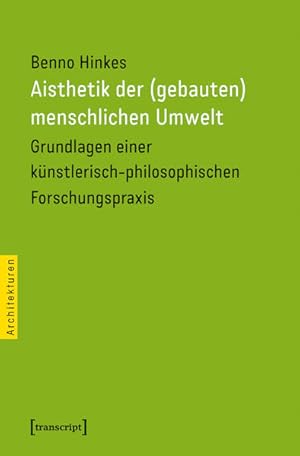 Benno Hinkes

Aisthetik der (gebauten) menschlichen Umwelt

Grundlagen einer künstlerisch-philosophischen Forschungspraxis

Architekturen

[transcript]